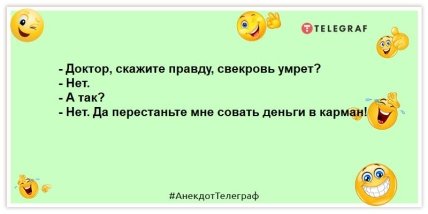 TELEGRAF

- Доктор, скажите правду, свекровь умрет?
- Нет.
- А так?
- Нет. Да перестаньте мне совать деньги в карман!

#АнекдотТелеграф